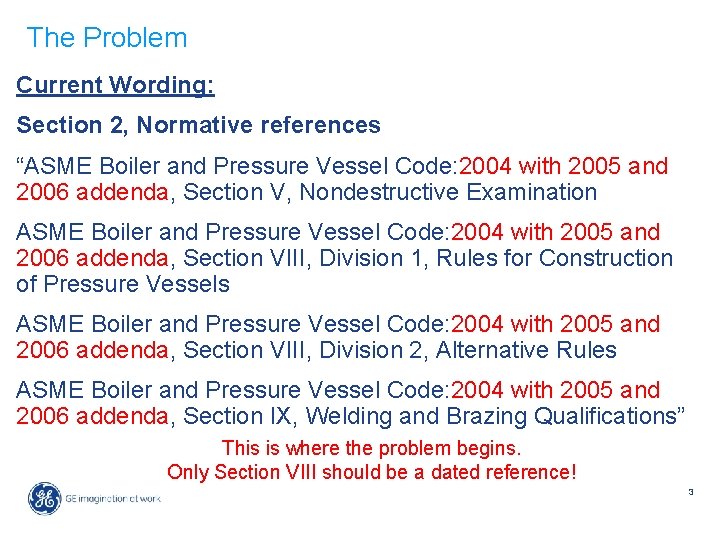 The Problem

Current Wording:

Section 2, Normative references

“ASME Boiler and Pressure Vessel Code:2004 with 2005 and 2006 addenda, Section V, Nondestructive Examination

ASME Boiler and Pressure Vessel Code:2004 with 2005 and 2006 addenda, Section VIII, Division 1, Rules for Construction of Pressure Vessels

ASME Boiler and Pressure Vessel Code:2004 with 2005 and 2006 addenda, Section VIII, Division 2, Alternative Rules

ASME Boiler and Pressure Vessel Code:2004 with 2005 and 2006 addenda, Section IX, Welding and Brazing Qualifications”

This is where the problem begins.
Only Section VIII should be a dated reference!

GE imagination at work

3